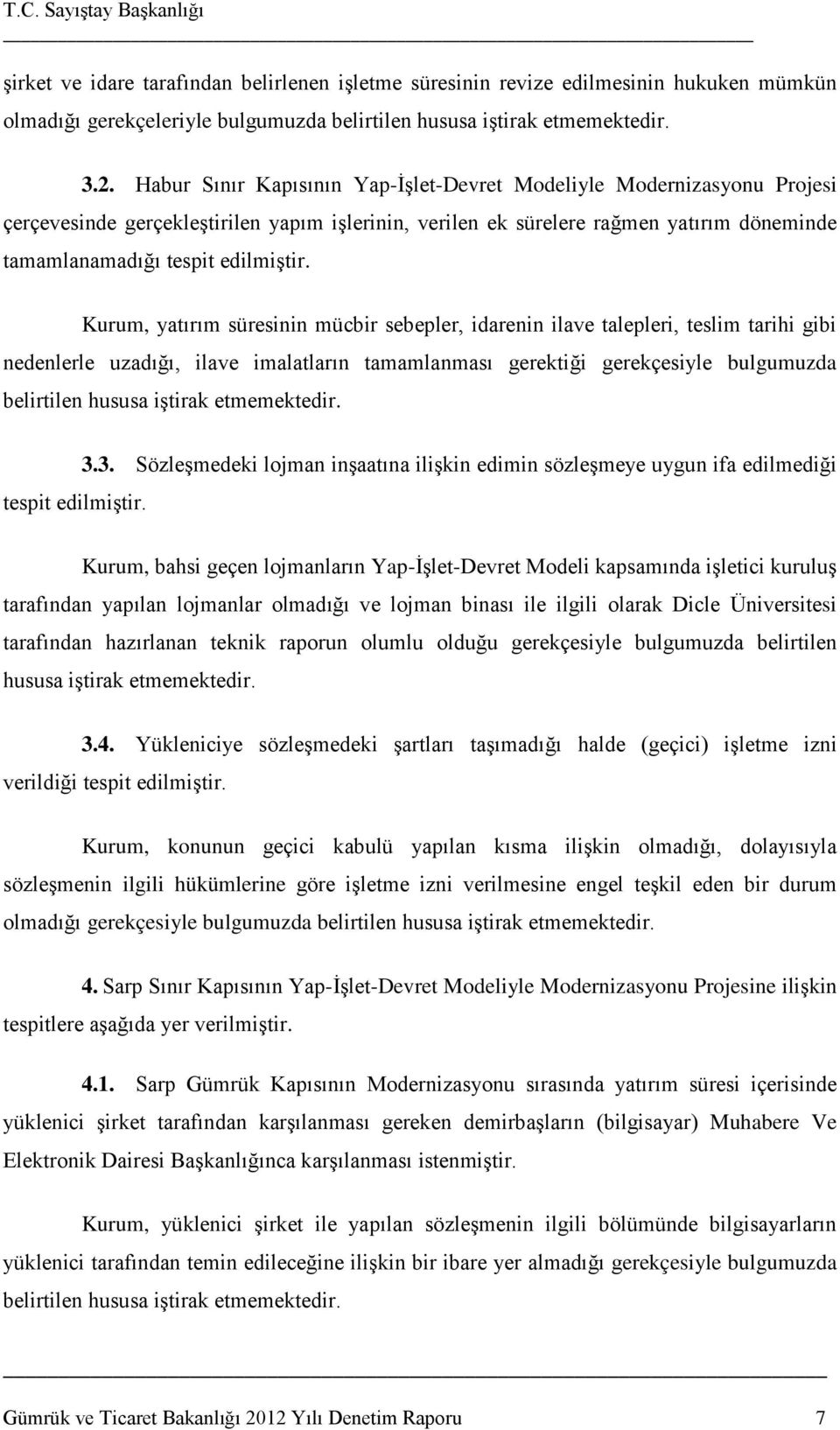 T.C. Sayıştay Başkanlığı

şirket ve idare tarafından belirlenen işletme süresinin revize edilmesinin hukuken mümkün olmadığı gerekçeleriyle bulgumuzda belirtilen hususa iştirak etmemektedir.

3.2. Habur Sınır Kapısının Yap-İşlet-Devret Modeliyle Modernizasyonu Projesi çerçevesinde gerçekleştirilen yapım işlerinin, verilen ek sürelere rağmen yatırım döneminde tamamlanamadığı tespit edilmiştir.

Kurum, yatırım süresinin mücbir sebepler, idarenin ilave talepleri, teslim tarihi gibi nedenlerle uzadığı, ilave imalatların tamamlanması gerektiği gerekçesiyle bulgumuzda belirtilen hususa iştirak etmemektedir.

3.3. Sözleşmedeki lojman inşaatına ilişkin edimin sözleşmeye uygun ifa edilmediği tespit edilmiştir.

Kurum, bahsi geçen lojmanların Yap-İşlet-Devret Modeli kapsamında işletici kuruluş tarafından yapılan lojmanlar olmadığı ve lojman binası ile ilgili olarak Dicle Üniversitesi tarafından hazırlanan teknik raporun olumlu olduğu gerekçesiyle bulgumuzda belirtilen hususa iştirak etmemektedir.

3.4. Yükleniciye sözleşmedeki şartları taşımadığı halde (geçici) işletme izni verildiği tespit edilmiştir.

Kurum, konunun geçici kabulü yapılan kısma ilişkin olmadığı, dolayısıyla sözleşmenin ilgili hükümlerine göre işletme izni verilmesine engel teşkil eden bir durum olmadığı gerekçesiyle bulgumuzda belirtilen hususa iştirak etmemektedir.

4. Sarp Sınır Kapısının Yap-İşlet-Devret Modeliyle Modernizasyonu Projesine ilişkin tespitlere aşağıda yer verilmiştir.

4.1. Sarp Gümrük Kapısının Modernizasyonu sırasında yatırım süresi içerisinde yüklenici şirket tarafından karşılanması gereken demirbaşların (bilgisayar) Muhabere Ve Elektronik Dairesi Başkanlığınca karşılanması istenmiştir.

Kurum, yüklenici şirket ile yapılan sözleşmenin ilgili bölümünde bilgisayarların yüklenici tarafından temin edileceğine ilişkin bir ibare yer almadığı gerekçesiyle bulgumuzda belirtilen hususa iştirak etmemektedir.

Gümrük ve Ticaret Bakanlığı 2012 Yılı Denetim Raporu 7